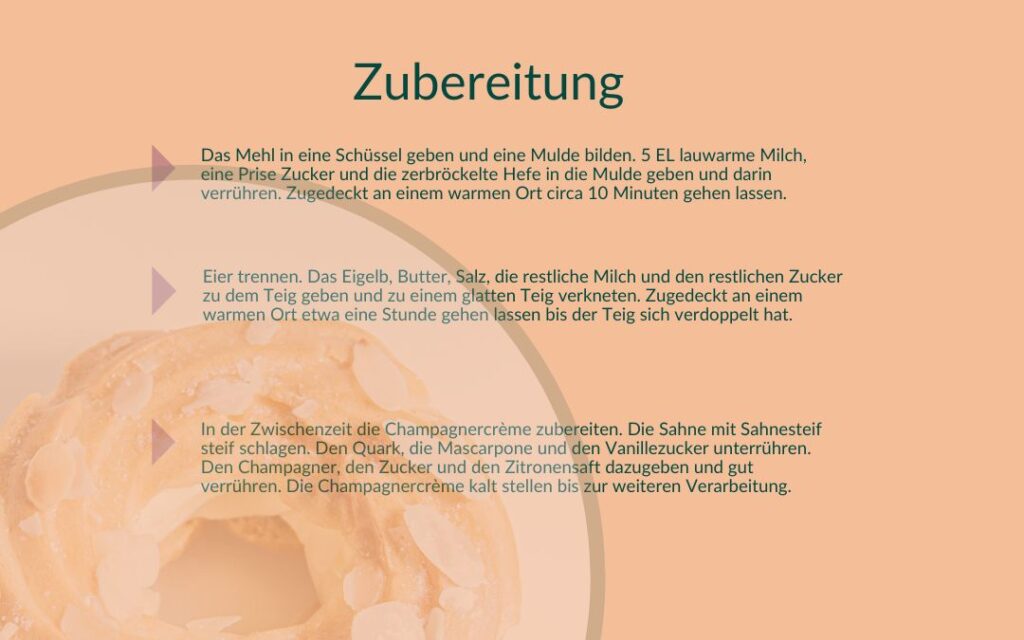 Zubereitung

Das Mehl in eine Schüssel geben und eine Mulde bilden. 5 EL lauwarme Milch, eine Prise Zucker und die zerbröckelte Hefe in die Mulde geben und darin verrühren. Zugedeckt an einem warmen Ort circa 10 Minuten gehen lassen.

Eier trennen. Das Eigelb, Butter, Salz, die restliche Milch und den restlichen Zucker zu dem Teig geben und zu einem glatten Teig verkneten. Zugedeckt an einem warmen Ort etwa eine Stunde gehen lassen bis der Teig sich verdoppelt hat.

In der Zwischenzeit die Champagnercrème zubereiten. Die Sahne mit Sahnesteif steif schlagen. Den Quark, die Mascarpone und den Vanillezucker unterrühren. Den Champagner, den Zucker und den Zitronensaft dazugeben und gut verrühren. Die Champagnercrème kalt stellen bis zur weiteren Verarbeitung.